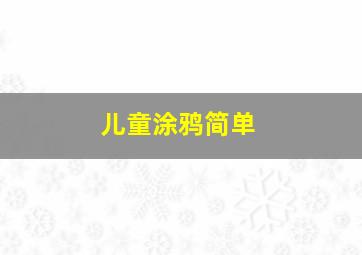 儿童涂鸦简单